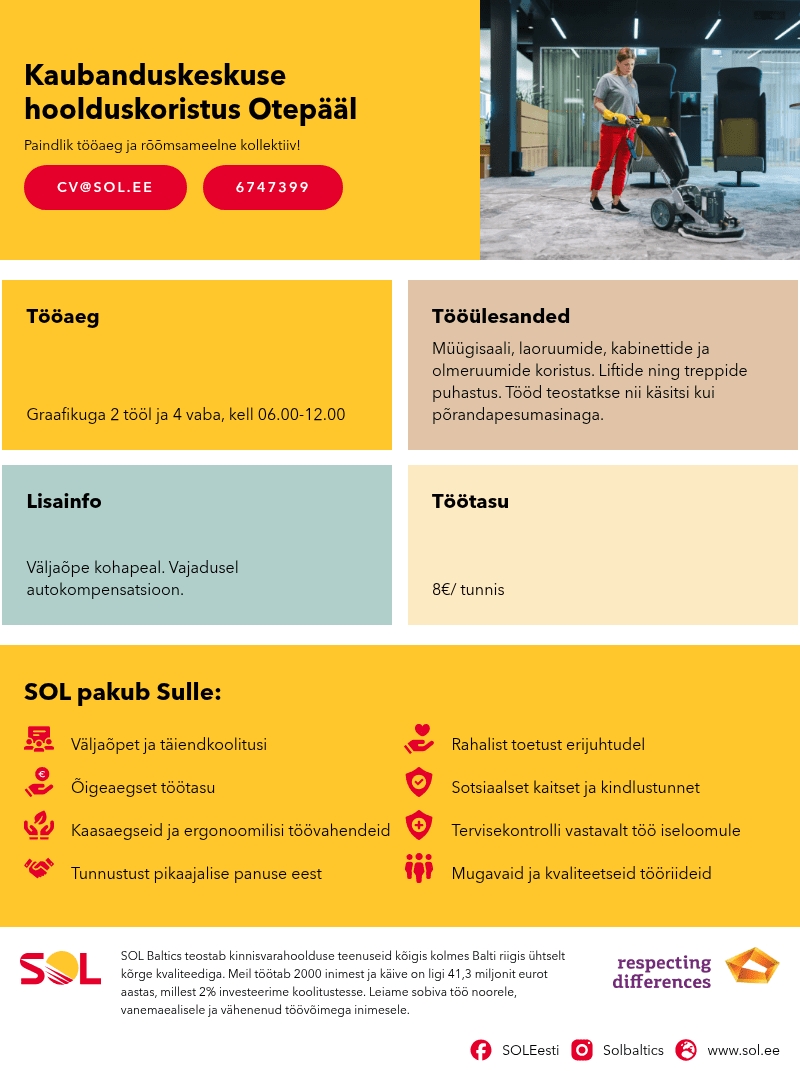 Kaubanduskeskuse hoolduskoristus Otepääl

Paindlik tööaeg ja rõõmsameelne kollektiiv!

CV@SOL.EE

6747399

Tööaeg

Graafikuga 2 tööl ja 4 vaba, kell 06.00-12.00

Tööülesanded

Müügisaali, laoruumide, kabinettide ja olmeruumide koristus. Liftide ning treppide puhastus. Tööd teostatkse nii käsitsi kui põrandapesumasinaga.

Lisainfo

Väljaõpe kohapeal. Vajadusel autokompensatsioon.

Töötasu

8€/ tunnis

SOL pakub Sulle:

Väljaõpet ja täiendkoolitusi

Õigeaegset töötasu

Kaasaegseid ja ergonoomilisi töövahendeid

Tunnustust pikaajalise panuse eest

Rahalist toetust erijuhtudel

Sotsiaalset kaitset ja kindlustunnet

Tervisekontrolli vastavalt töö iseloomule

Mugavaid ja kvaliteetseid tööriideid

SOL

SOL Baltics teostab kinnisvarahoolduse teenuseid kõigis kolmes Balti riigis ühtselt kõrge kvaliteediga. Meil töötab 2000 inimest ja käive on ligi 41,3 miljonit eurot aastas, millest 2% investeerime koolitustesse. Leiame sobiva töö noorele, vanemaealisele ja vähenenud töövõimega inimesele.

respecting differences

SOLEesti

Solbaltics

www.sol.ee